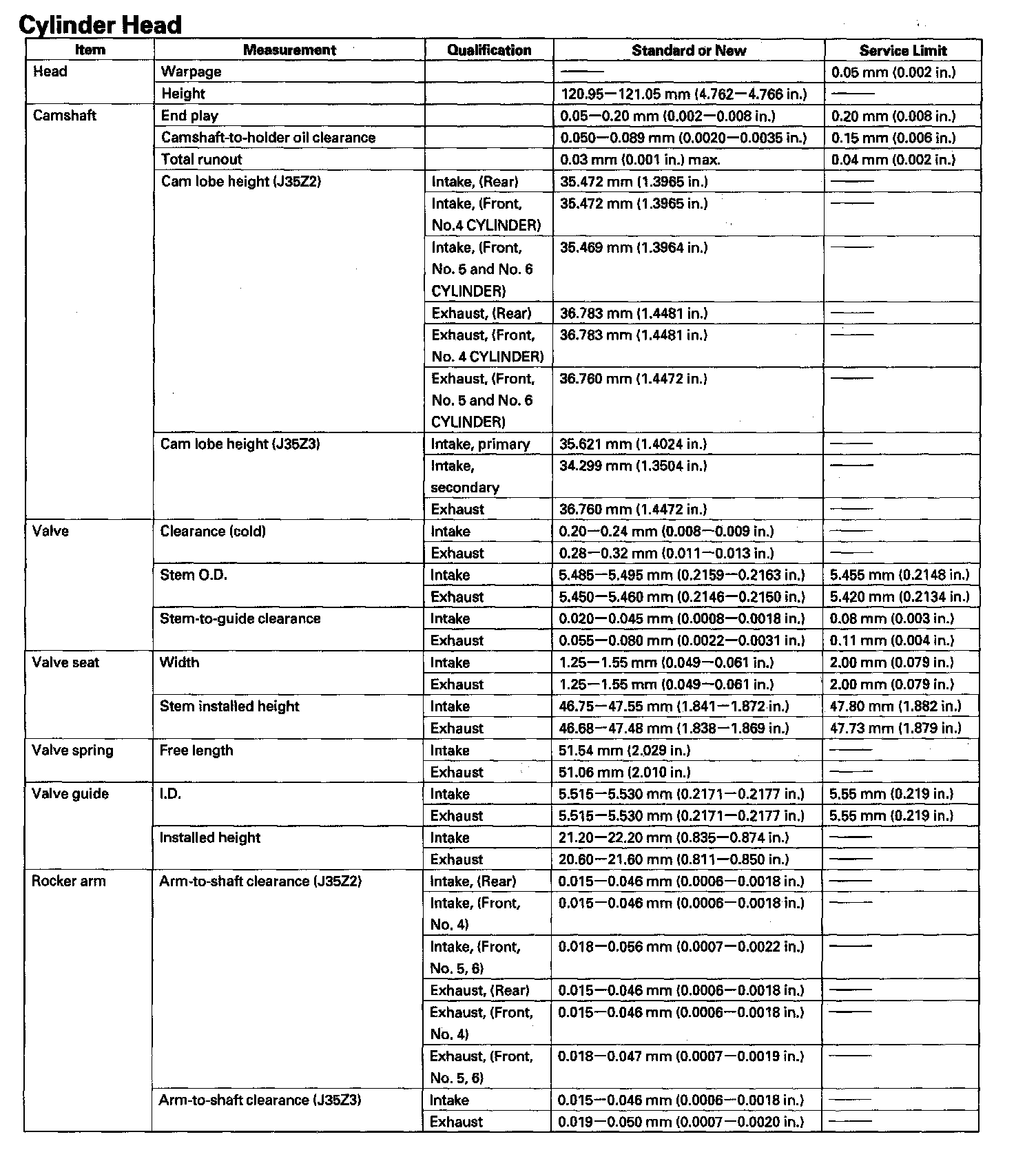 Cylinder Head

| Item | Measurement | Qualification | Standard or New | Service Limit |
|---|---|---|---|---|
| Head | Warpage | | —— | 0.05 mm (0.002 in.) |
| | Height | | 120.95—121.05 mm (4.762—4.766 in.) | —— |
| Camshaft | End play | | 0.05—0.20 mm (0.002—0.008 in.) | 0.20 mm (0.008 in.) |
| | Camshaft-to-holder oil clearance | | 0.050—0.089 mm (0.0020—0.0035 in.) | 0.15 mm (0.006 in.) |
| | Total runout | | 0.03 mm (0.001 in.) max. | 0.04 mm (0.002 in.) |
| | Cam lobe height (J35Z2) | Intake, (Rear) | 35.472 mm (1.3965 in.) | —— |
| | | Intake, (Front, No.4 CYLINDER) | 35.472 mm (1.3965 in.) | —— |
| | | Intake, (Front, No. 5 and No. 6 CYLINDER) | 35.469 mm (1.3964 in.) | —— |
| | | Exhaust, (Rear) | 36.783 mm (1.4481 in.) | —— |
| | | Exhaust, (Front, No. 4 CYLINDER) | 36.783 mm (1.4481 in.) | —— |
| | | Exhaust, (Front, No. 5 and No. 6 CYLINDER) | 36.760 mm (1.4472 in.) | —— |
| | Cam lobe height (J35Z3) | Intake, primary | 35.621 mm (1.4024 in.) | —— |
| | | Intake, secondary | 34.299 mm (1.3504 in.) | —— |
| | | Exhaust | 36.760 mm (1.4472 in.) | —— |
| Valve | Clearance (cold) | Intake | 0.20—0.24 mm (0.008—0.009 in.) | —— |
| | | Exhaust | 0.28—0.32 mm (0.011—0.013 in.) | —— |
| | Stem O.D. | Intake | 5.485—5.495 mm (0.2159—0.2163 in.) | 5.455 mm (0.2148 in.) |
| | | Exhaust | 5.450—5.460 mm (0.2146—0.2150 in.) | 5.420 mm (0.2134 in.) |
| | Stem-to-guide clearance | Intake | 0.020—0.045 mm (0.0008—0.0018 in.) | 0.08 mm (0.003 in.) |
| | | Exhaust | 0.055—0.080 mm (0.0022—0.0031 in.) | 0.11 mm (0.004 in.) |
| Valve seat | Width | Intake | 1.25—1.55 mm (0.049—0.061 in.) | 2.00 mm (0.079 in.) |
| | | Exhaust | 1.25—1.55 mm (0.049—0.061 in.) | 2.00 mm (0.079 in.) |
| | Stem installed height | Intake | 46.75—47.55 mm (1.841—1.872 in.) | 47.80 mm (1.882 in.) |
| | | Exhaust | 46.68—47.48 mm (1.838—1.869 in.) | 47.73 mm (1.879 in.) |
| Valve spring | Free length | Intake | 51.54 mm (2.029 in.) | —— |
| | | Exhaust | 51.06 mm (2.010 in.) | —— |
| Valve guide | I.D. | Intake | 5.515—5.530 mm (0.2171—0.2177 in.) | 5.55 mm (0.219 in.) |
| | | Exhaust | 5.515—5.530 mm (0.2171—0.2177 in.) | 5.55 mm (0.219 in.) |
| | Installed height | Intake | 21.20—22.20 mm (0.835—0.874 in.) | —— |
| | | Exhaust | 20.60—21.60 mm (0.811—0.850 in.) | —— |
| Rocker arm | Arm-to-shaft clearance (J35Z2) | Intake, (Rear) | 0.015—0.046 mm (0.0006—0.0018 in.) | —— |
| | | Intake, (Front, No. 4) | 0.015—0.046 mm (0.0006—0.0018 in.) | —— |
| | | Intake, (Front, No. 5, 6) | 0.018—0.056 mm (0.0007—0.0022 in.) | —— |
| | | Exhaust, (Rear) | 0.015—0.046 mm (0.0006—0.0018 in.) | —— |
| | | Exhaust, (Front, No. 4) | 0.015—0.046 mm (0.0006—0.0018 in.) | —— |
| | | Exhaust, (Front, No. 5, 6) | 0.018—0.047 mm (0.0007—0.0019 in.) | —— |
| | Arm-to-shaft clearance (J35Z3) | Intake | 0.015—0.046 mm (0.0006—0.0018 in.) | —— |
| | | Exhaust | 0.019—0.050 mm (0.0007—0.0020 in.) | —— |